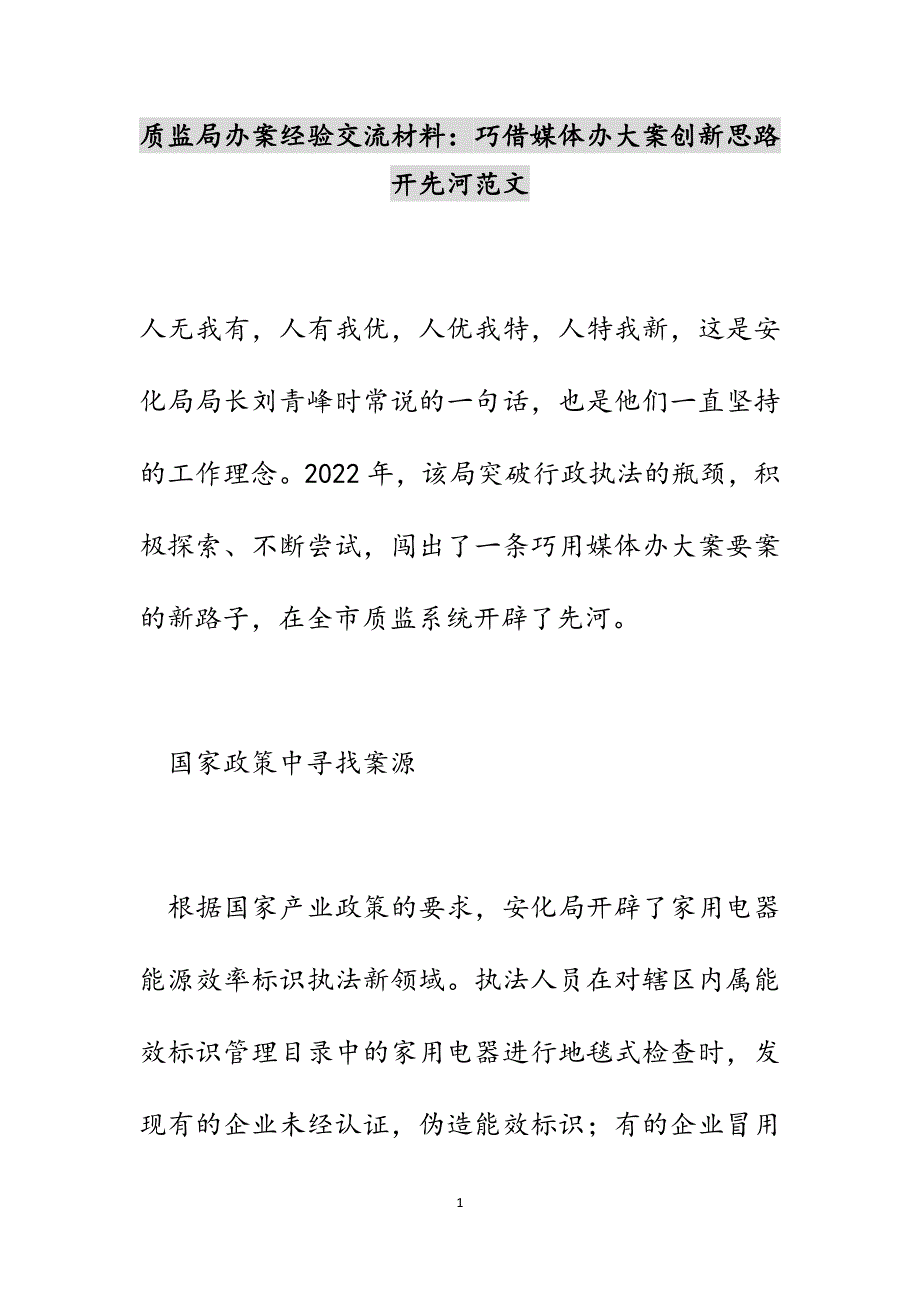 质监局办案经验交流材料：巧借媒体办大案创新思路开先河范文

人无我有，人有我优，人优我特，人特我新，这是安化局局长刘青峰时常说的一句话，也是他们一直坚持的工作理念。2022年，该局突破行政执法的瓶颈，积极探索、不断尝试，闯出了一条巧用媒体办大案要案的新路子，在全市质监系统开辟了先河。

国家政策中寻找案源

根据国家产业政策的要求，安化局开辟了家用电器能源效率标识执法新领域。执法人员在对辖区内属能效标识管理目录中的家用电器进行地毯式检查时，发现有的企业未经认证，伪造能效标识；有的企业冒用

1